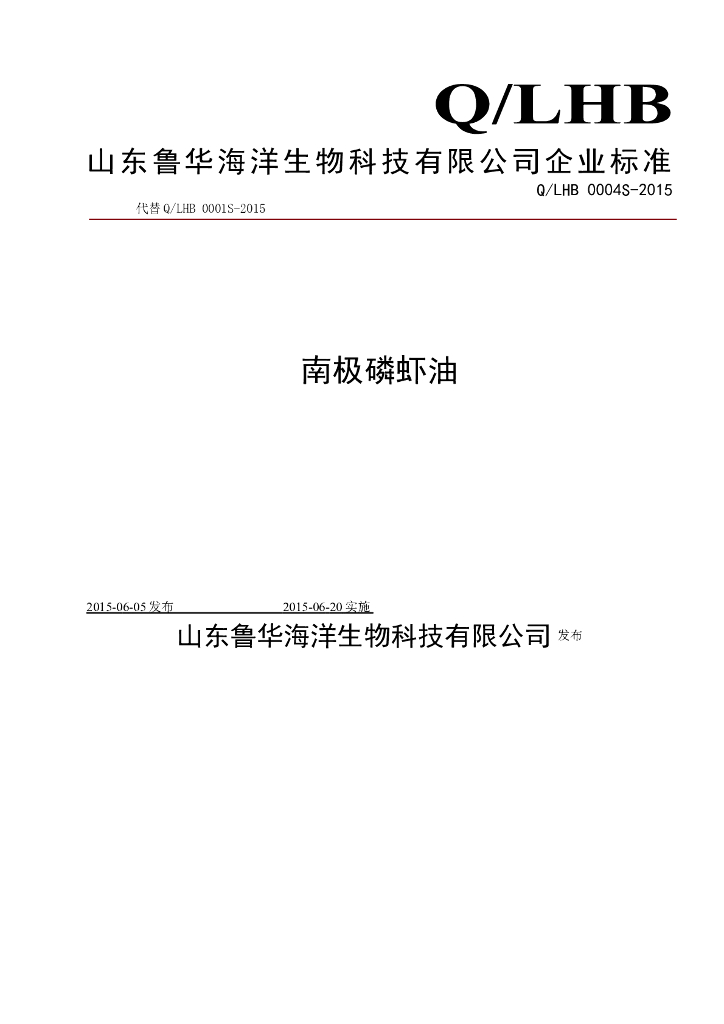 Q/LHB

山东鲁华海洋生物科技有限公司企业标准

Q/LHB 0004S-2015

代替 Q/LHB 0001S-2015

南极磷虾油

2015-06-05 发布 2015-06-20 实施

山东鲁华海洋生物科技有限公司 发布